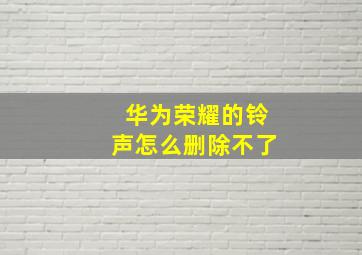 华为荣耀的铃声怎么删除不了